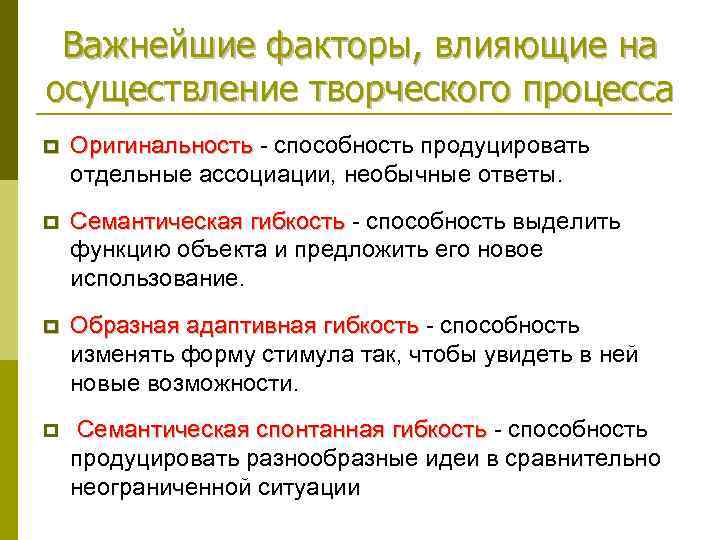 Важнейшие факторы, влияющие на осуществление творческого процесса

Оригинальность - способность продуцировать отдельные ассоциации, необычные ответы.

Семантическая гибкость - способность выделить функцию объекта и предложить его новое использование.

Образная адаптивная гибкость - способность изменять форму стимула так, чтобы увидеть в ней новые возможности.

Семантическая спонтанная гибкость - способность продуцировать разнообразные идеи в сравнительно неограниченной ситуации